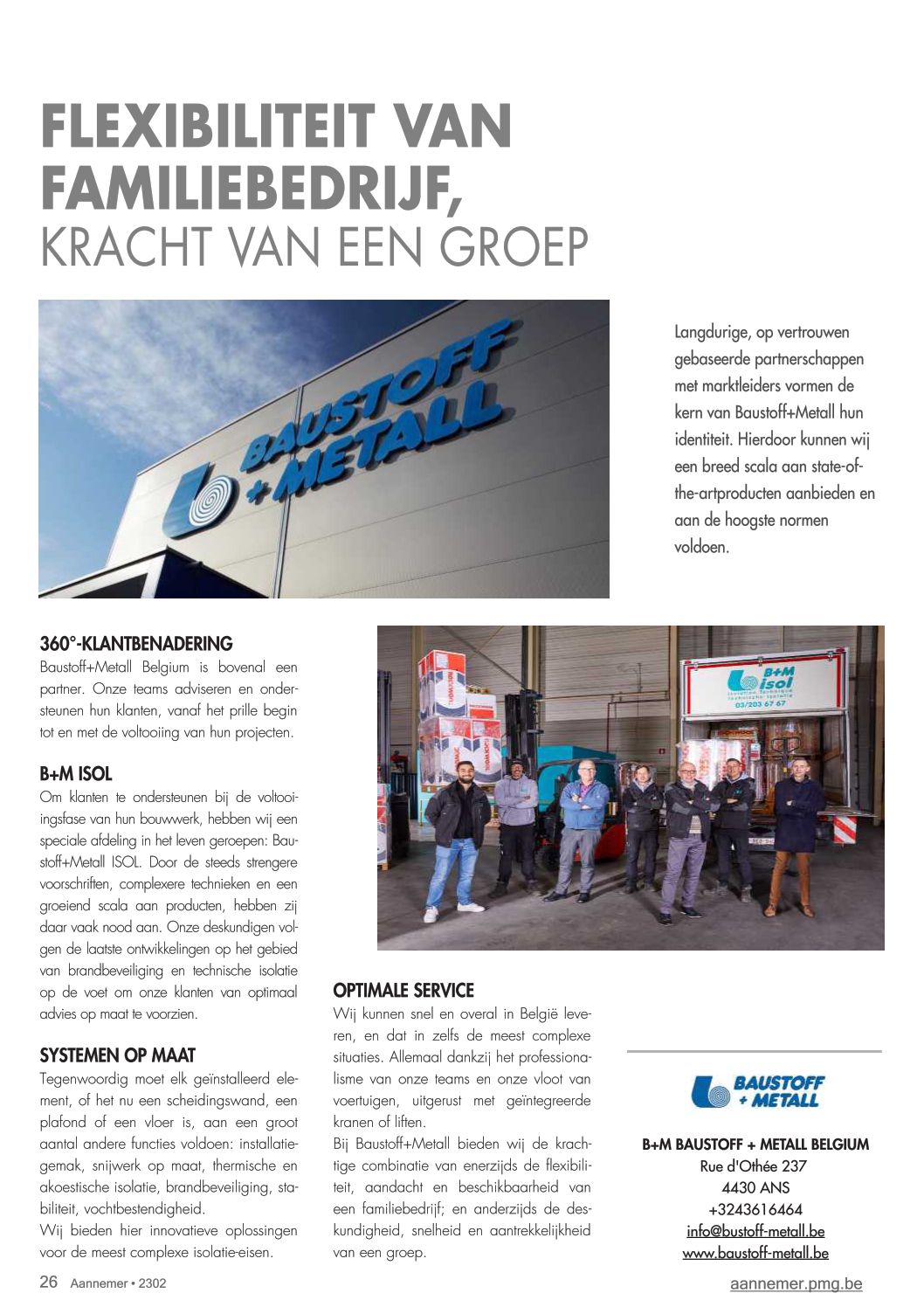 FLEXIBILITEIT VAN FAMILIEBEDRIJF,
KRACHT VAN EEN GROEP

BAUSTOFF + METALL

Langdurige, op vertrouwen gebaseerde partnerschappen met marktleiders vormen de kern van Baustoff+Metall hun identiteit. Hierdoor kunnen wij een breed scala aan state-of-the-artproducten aanbieden en aan de hoogste normen voldoen.

360°-KLANTBENADERING
Baustoff+Metall Belgium is bovenal een partner. Onze teams adviseren en ondersteunen hun klanten, vanaf het prille begin tot en met de voltooiing van hun projecten.

B+M ISOL
Om klanten te ondersteunen bij de voltooiingsfase van hun bouwwerk, hebben wij een speciale afdeling in het leven geroepen: Baustoff+Metall ISOL. Door de steeds strengere voorschriften, complexere technieken en een groeiend scala aan producten, hebben zij daar vaak nood aan. Onze deskundigen volgen de laatste ontwikkelingen op het gebied van brandbeveiliging en technische isolatie op de voet om onze klanten van optimaal advies op maat te voorzien.

SYSTEMEN OP MAAT
Tegenwoordig moet elk geïnstalleerd element, of het nu een scheidingswand, een plafond of een vloer is, aan een groot aantal andere functies voldoen: installatiegemak, snijwerk op maat, thermische en akoestische isolatie, brandbeveiliging, stabiliteit, vochtbestendigheid.
Wij bieden hier innovatieve oplossingen voor de meest complexe isolatie-eisen.

B+M isol
03/203 67 67

OPTIMALE SERVICE
Wij kunnen snel en overal in België leveren, en dat in zelfs de meest complexe situaties. Allemaal dankzij het professionalisme van onze teams en onze vloot van voertuigen, uitgerust met geïntegreerde kranen of liften.
Bij Baustoff+Metall bieden wij de krachtige combinatie van enerzijds de flexibiliteit, aandacht en beschikbaarheid van een familiebedrijf; en anderzijds de deskundigheid, snelheid en aantrekkelijkheid van een groep.

BAUSTOFF + METALL

B+M BAUSTOFF + METALL BELGIUM
Rue d'Othée 237
4430 ANS
+3243616464
info@bustoff-metall.be
www.baustoff-metall.be

26 Aannemer • 2302
aannemer.pmg.be